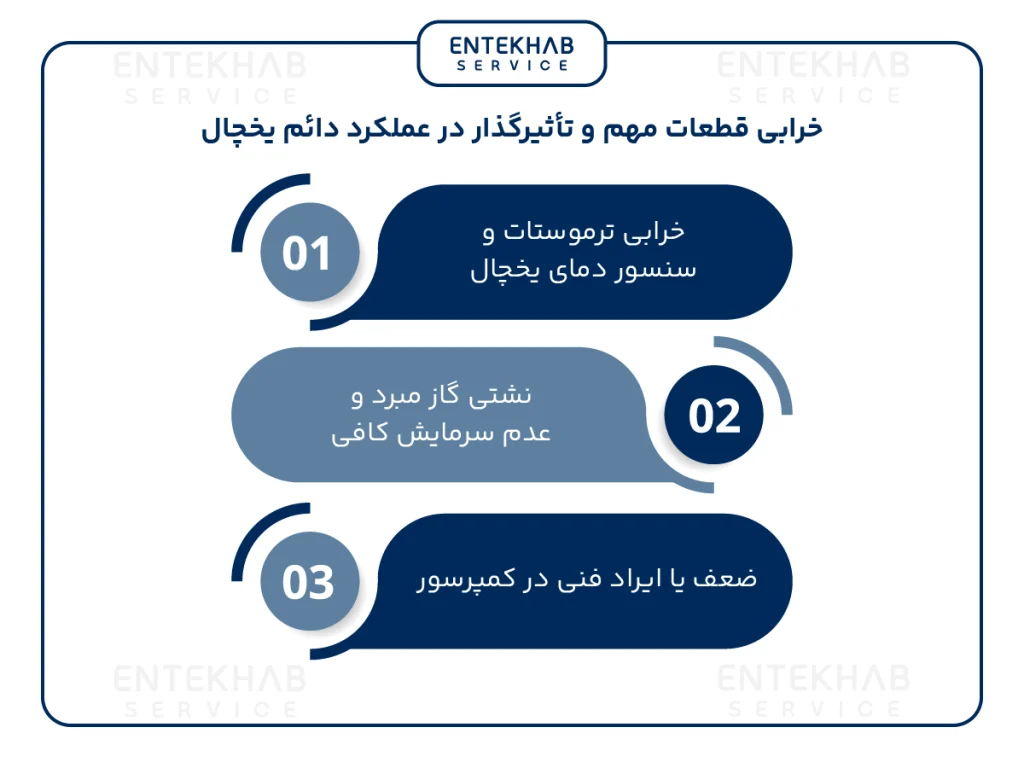 ENTEKHAB
SERVICE

ENTEKHAB SERVICE

ENTEKHAB SERVICE

خرابی قطعات مهم و تأثیرگذار در عملکرد دائم یخچال

01

خرابی ترموستات و سنسور دمای یخچال

02

نشتی گاز مبرد و عدم سرمایش کافی

03

ضعف یا ایراد فنی در کمپرسور

ENTEKHAB SERVICE

ENTEKHAB SERVICE